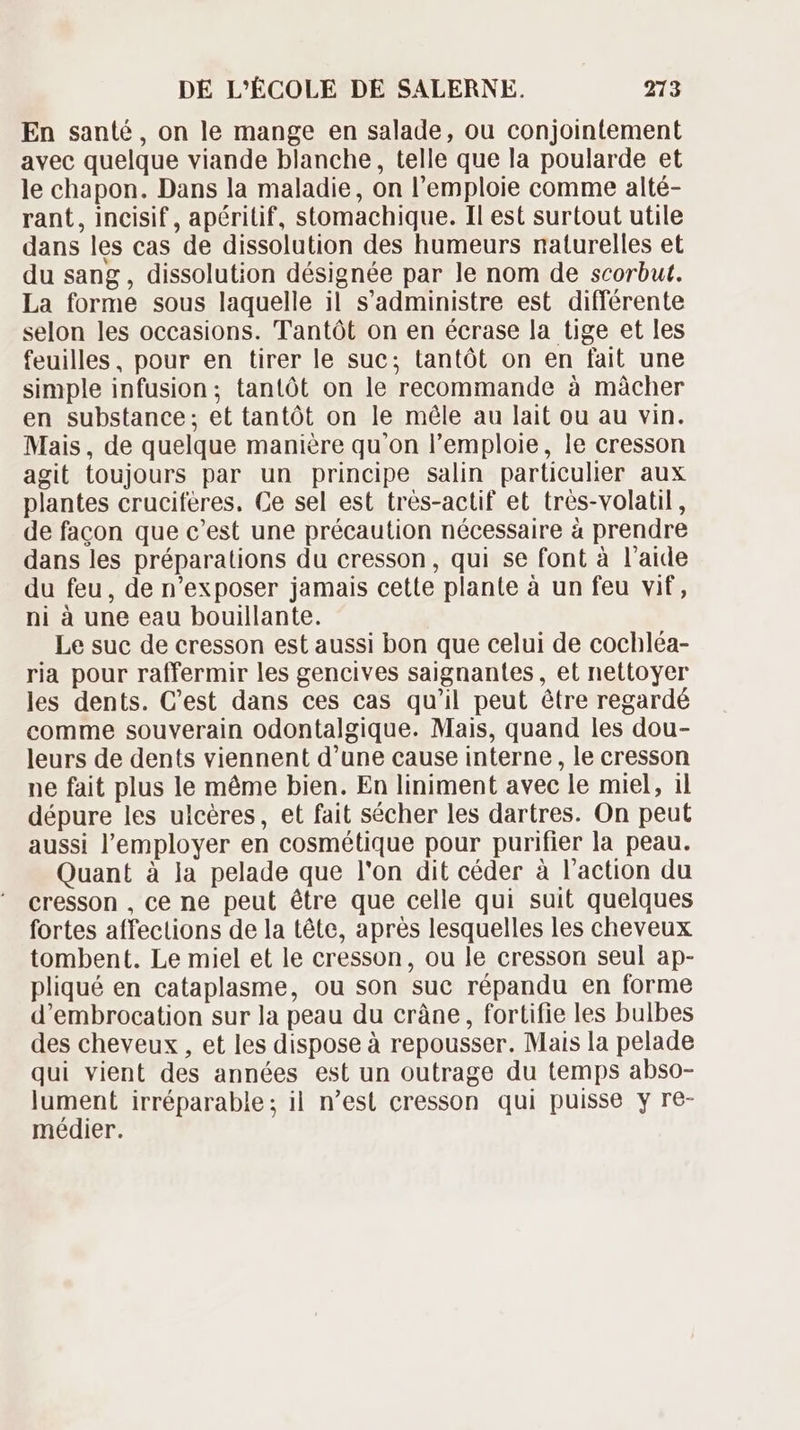 DE L'ÉCOLE DE SALERNE. 273

En santé, on le mange en salade, ou conjointement avec quelque viande blanche, telle que la poularde et le chapon. Dans la maladie, on l'emploie comme altérant, incisif, apéritif, stomachique. Il est surtout utile dans les cas de dissolution des humeurs naturelles et du sang, dissolution désignée par le nom de scorbut. La forme sous laquelle il s'administre est différente selon les occasions. Tantôt on en écrase la tige et les feuilles, pour en tirer le suc; tantôt on en fait une simple infusion; tantôt on le recommande à mâcher en substance; et tantôt on le mêle au lait ou au vin. Mais, de quelque manière qu'on l'emploie, le cresson agit toujours par un principe salin particulier aux plantes crucifères. Ce sel est très-actif et très-volatil, de façon que c'est une précaution nécessaire à prendre dans les préparations du cresson, qui se font à l'aide du feu, de n'exposer jamais cette plante à un feu vif, ni à une eau bouillante.

Le suc de cresson est aussi bon que celui de cochléaria pour raffermir les gencives saignantes, et nettoyer les dents. C'est dans ces cas qu'il peut être regardé comme souverain odontalgique. Mais, quand les douleurs de dents viennent d'une cause interne, le cresson ne fait plus le même bien. En liniment avec le miel, il dépure les ulcères, et fait sécher les dartres. On peut aussi l'employer en cosmétique pour purifier la peau.

Quant à la pelade que l'on dit céder à l'action du cresson, ce ne peut être que celle qui suit quelques fortes affections de la tête, après lesquelles les cheveux tombent. Le miel et le cresson, ou le cresson seul appliqué en cataplasme, ou son suc répandu en forme d'embrocation sur la peau du crâne, fortifie les bulbes des cheveux, et les dispose à repousser. Mais la pelade qui vient des années est un outrage du temps absolument irréparable; il n'est cresson qui puisse y remédier.